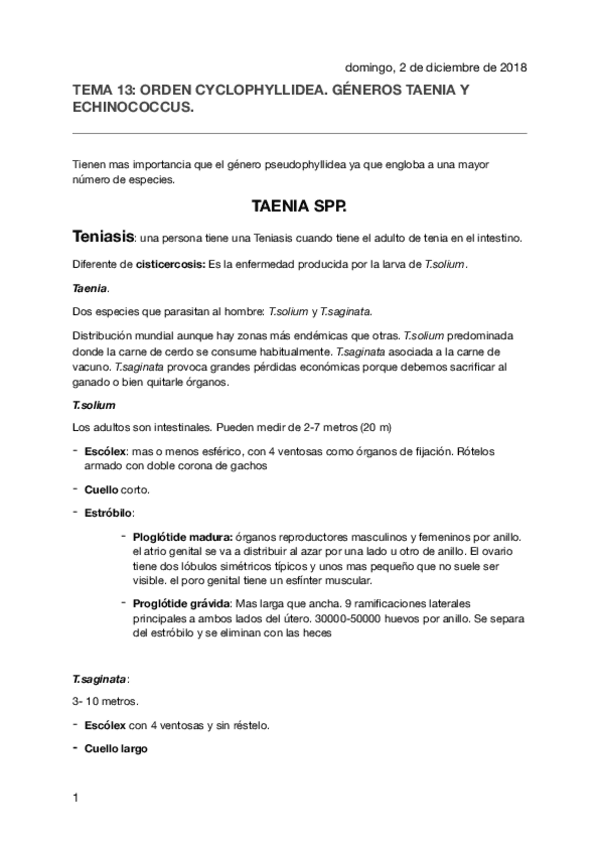 domingo, 2 de diciembre de 2018

TEMA 13: ORDEN CYCLOPHYLLIDEA. GÉNEROS TAENIA Y ECHINOCOCCUS.

Tienen mas importancia que el género pseudophyllidea ya que engloba a una mayor número de especies.

TAENIA SPP.

Teniasis: una persona tiene una Teniasis cuando tiene el adulto de tenia en el intestino.

Diferente de cisticercosis: Es la enfermedad producida por la larva de T.solium.

Taenia.

Dos especies que parasitan al hombre: T.solium y T.saginata.

Distribución mundial aunque hay zonas más endémicas que otras. T.solium predominada donde la carne de cerdo se consume habitualmente. T.saginata asociada a la carne de vacuno. T.saginata provoca grandes pérdidas económicas porque debemos sacrificar al ganado o bien quitarle órganos.

T.solium

Los adultos son intestinales. Pueden medir de 2-7 metros (20 m)

- Escólex: mas o menos esférico, con 4 ventosas como órganos de fijación. Rótelos armado con doble corona de gachos

- Cuello corto.

- Estróbilo:

- Ploglótide madura: órganos reproductores masculinos y femeninos por anillo. el atrio genital se va a distribuir al azar por una lado u otro de anillo. El ovario tiene dos lóbulos simétricos típicos y unos mas pequeño que no suele ser visible. el poro genital tiene un esfínter muscular.

- Proglótide grávida: Mas larga que ancha. 9 ramificaciones laterales principales a ambos lados del útero. 30000-50000 huevos por anillo. Se separa del estróbilo y se eliminan con las heces

T.saginata:

3- 10 metros.

- Escólex con 4 ventosas y sin réstelo.

- Cuello largo

1